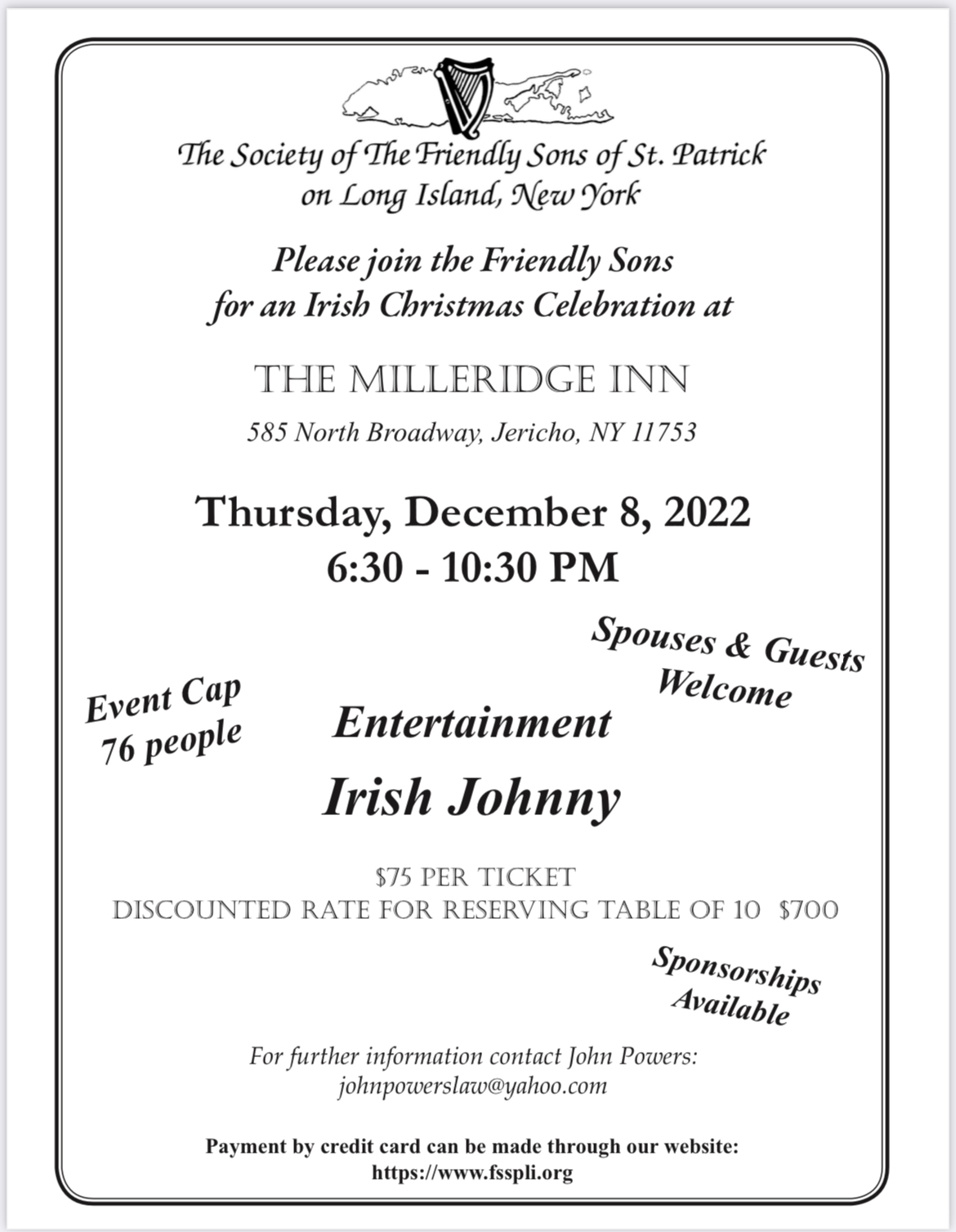 The Society of The Friendly Sons of St. Patrick on Long Island, New York

Please join the Friendly Sons for an Irish Christmas Celebration at

THE MILLERIDGE INN

585 North Broadway, Jericho, NY 11753

Thursday, December 8, 2022
6:30 - 10:30 PM

Spouses & Guests Welcome

Event Cap 76 people

Entertainment

Irish Johnny

$75 PER TICKET
DISCOUNTED RATE FOR RESERVING TABLE OF 10 $700

Sponsorships Available

For further information contact John Powers:
johnpowerslaw@yahoo.com

Payment by credit card can be made through our website:
https://www.fsspli.org